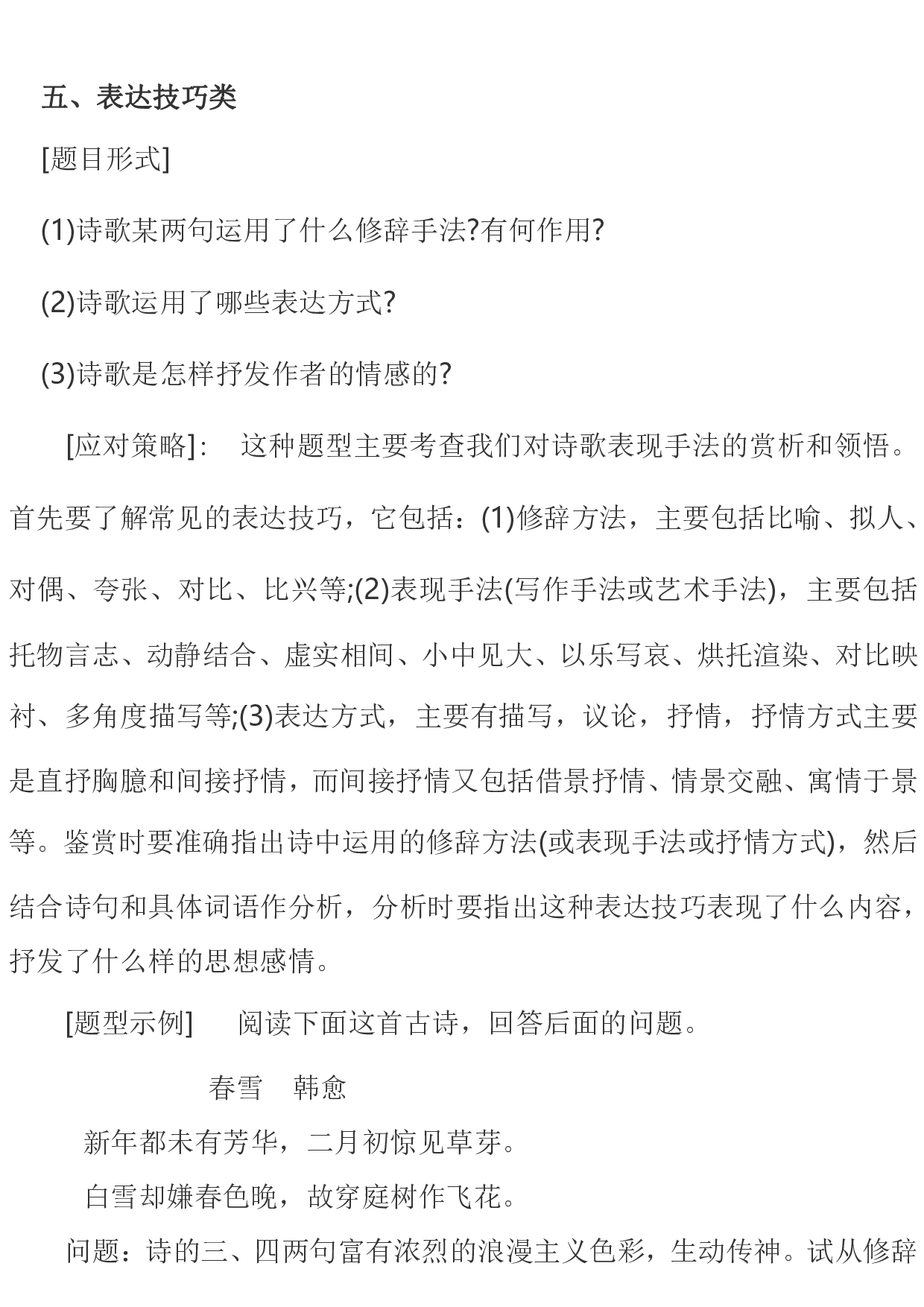 五、表达技巧类

[题目形式]

(1)诗歌某两句运用了什么修辞手法?有何作用?

(2)诗歌运用了哪些表达方式?

(3)诗歌是怎样抒发作者的情感的?

[应对策略]： 这种题型主要考查我们对诗歌表现手法的赏析和领悟。首先要了解常见的表达技巧，它包括：(1)修辞方法，主要包括比喻、拟人、对偶、夸张、对比、比兴等;(2)表现手法(写作手法或艺术手法)，主要包括托物言志、动静结合、虚实相间、小中见大、以乐写哀、烘托渲染、对比映衬、多角度描写等;(3)表达方式，主要有描写，议论，抒情，抒情方式主要是直抒胸臆和间接抒情，而间接抒情又包括借景抒情、情景交融、寓情于景等。鉴赏时要准确指出诗中运用的修辞方法(或表现手法或抒情方式)，然后结合诗句和具体词语作分析，分析时要指出这种表达技巧表现了什么内容，抒发了什么样的思想感情。

[题型示例] 阅读下面这首古诗，回答后面的问题。

春雪 韩愈

新年都未有芳华，二月初惊见草芽。

白雪却嫌春色晚，故穿庭树作飞花。

问题：诗的三、四两句富有浓烈的浪漫主义色彩，生动传神。试从修辞